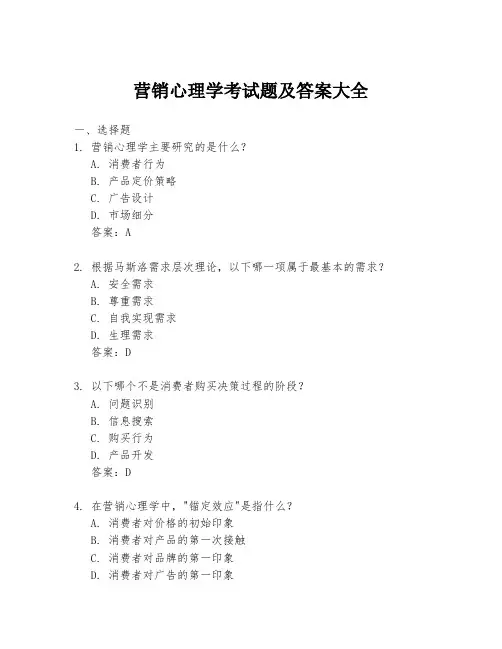 营销心理学考试题及答案大全

一、选择题

1. 营销心理学主要研究的是什么？
A. 消费者行为
B. 产品定价策略
C. 广告设计
D. 市场细分
答案：A

2. 根据马斯洛需求层次理论，以下哪一项属于最基本的需求？
A. 安全需求
B. 尊重需求
C. 自我实现需求
D. 生理需求
答案：D

3. 以下哪个不是消费者购买决策过程的阶段？
A. 问题识别
B. 信息搜索
C. 购买行为
D. 产品开发
答案：D

4. 在营销心理学中，"锚定效应"是指什么？
A. 消费者对价格的初始印象
B. 消费者对产品的第一次接触
C. 消费者对品牌的第一印象
D. 消费者对广告的第一印象